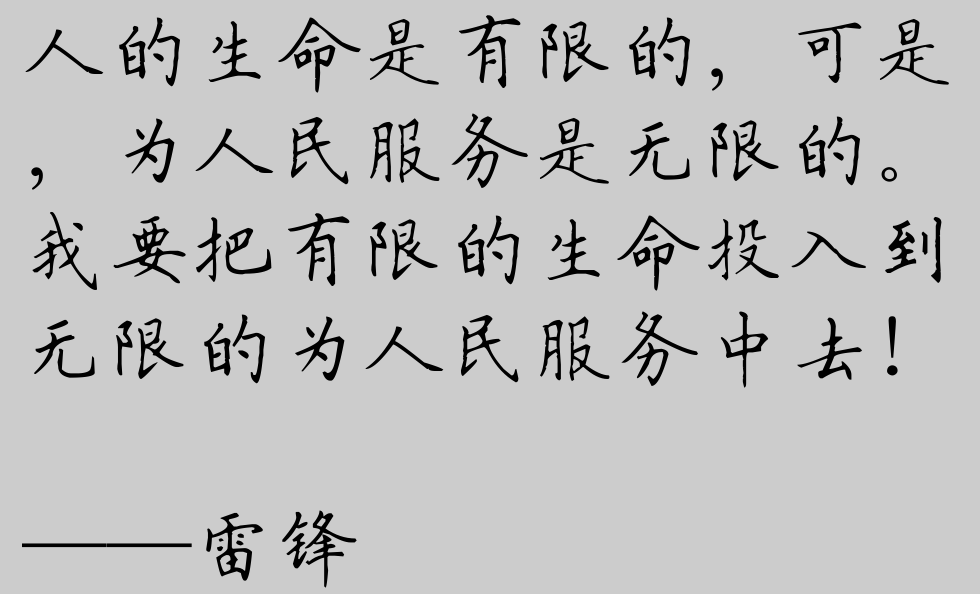 人的生命是有限的，可是，为人民服务是无限的。我要把有限的生命投入到无限的为人民服务中去！

——雷锋